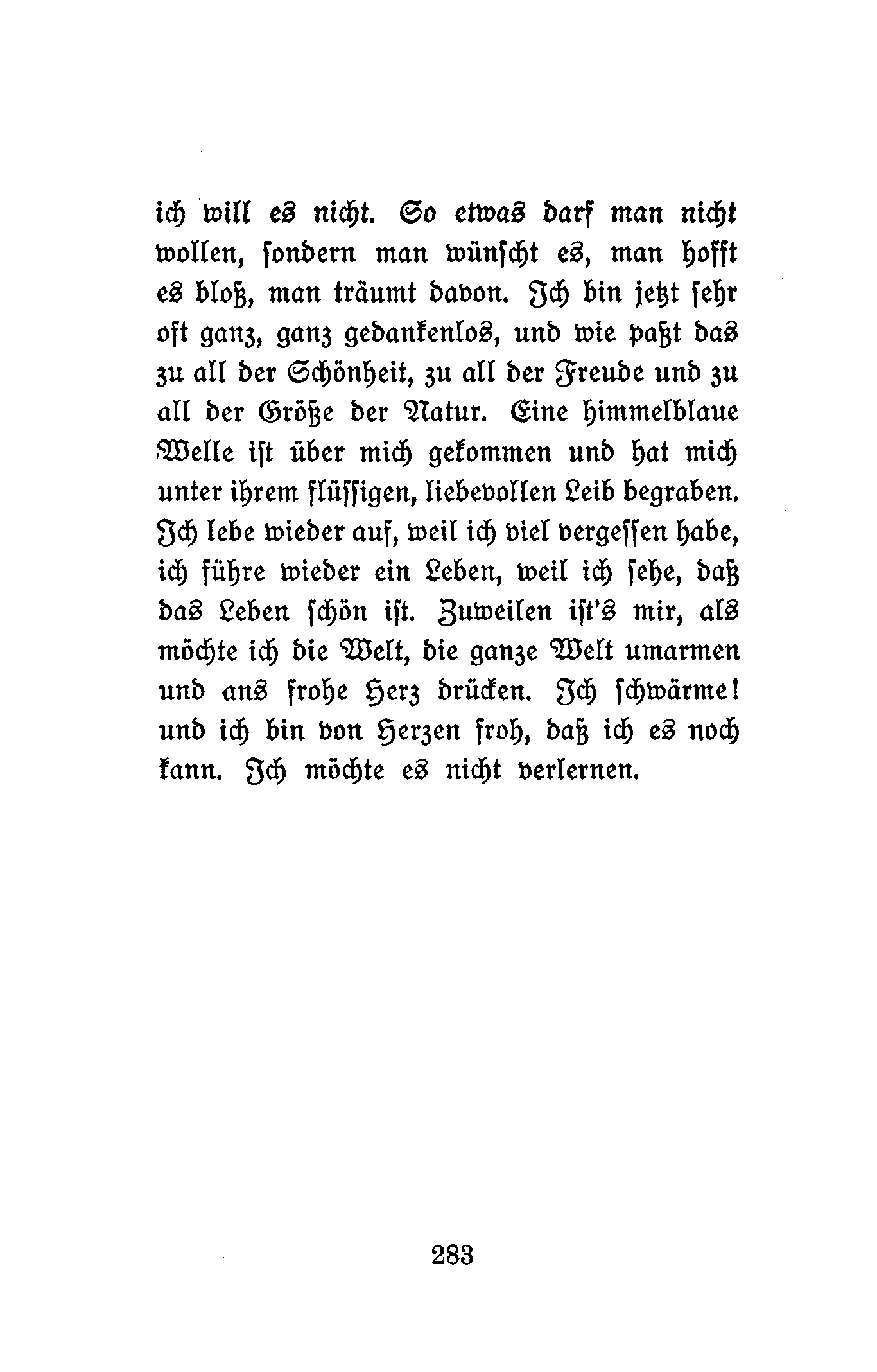 ich will es nicht. So etwas darf man nicht wollen, sondern man wünscht es, man hofft es bloß, man träumt davon. Ich bin jetzt sehr oft ganz, ganz gedankenlos, und wie paßt das zu all der Schönheit, zu all der Freude und zu all der Größe der Natur. Eine himmelblaue Welle ist über mich gekommen und hat mich unter ihrem flüssigen, liebevollen Leib begraben. Ich lebe wieder auf, weil ich viel vergessen habe, ich führe wieder ein Leben, weil ich sehe, daß das Leben schön ist. Zuweilen ist's mir, als möchte ich die Welt, die ganze Welt umarmen und ans frohe Herz drücken. Ich schwärme! und ich bin von Herzen froh, daß ich es noch kann. Ich möchte es nicht verlernen.

283